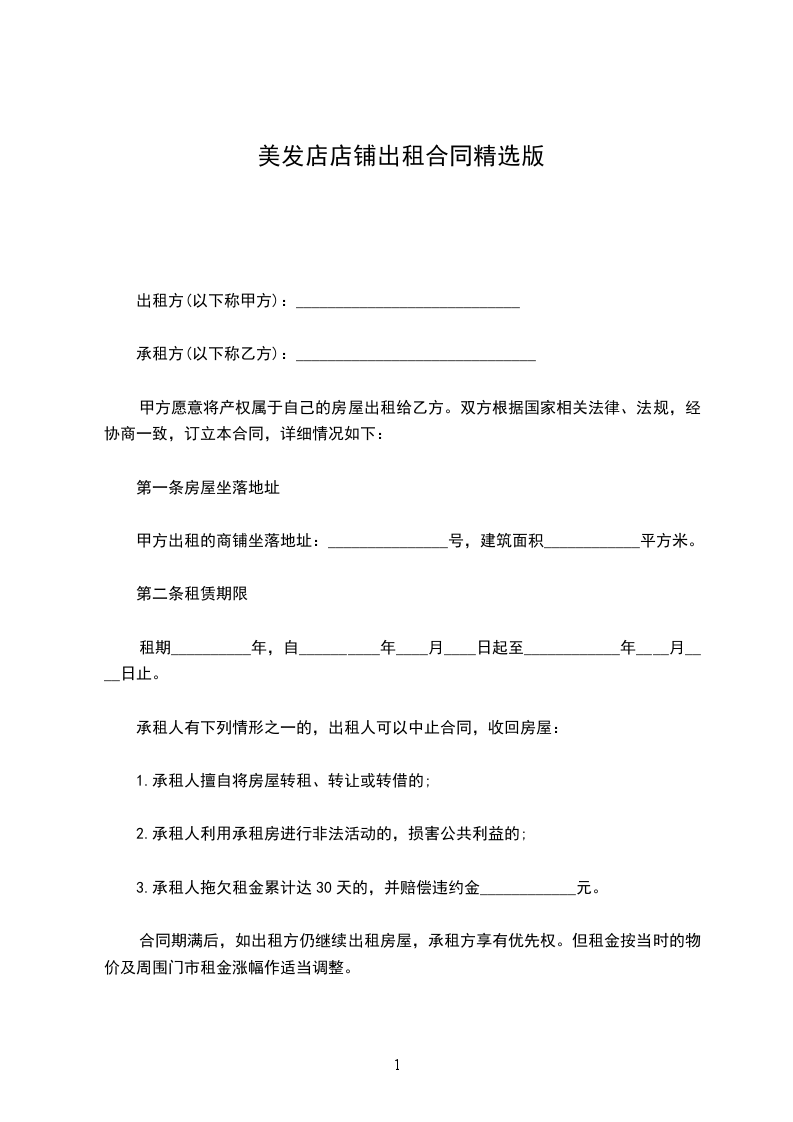 美发店店铺出租合同精选版

出租方(以下称甲方)：____________________________

承租方(以下称乙方)：______________________________

甲方愿意将产权属于自己的房屋出租给乙方。双方根据国家相关法律、法规，经协商一致，订立本合同，详细情况如下：

第一条房屋坐落地址

甲方出租的商铺坐落地址：_______________号，建筑面积____________平方米。

第二条租赁期限

租期__________年，自__________年____月____日起至____________年____月____日止。

承租人有下列情形之一的，出租人可以中止合同，收回房屋：

1.承租人擅自将房屋转租、转让或转借的;

2.承租人利用承租房进行非法活动的，损害公共利益的;

3.承租人拖欠租金累计达30天的，并赔偿违约金____________元。

合同期满后，如出租方仍继续出租房屋，承租方享有优先权。但租金按当时的物价及周围门市租金涨幅作适当调整。

1